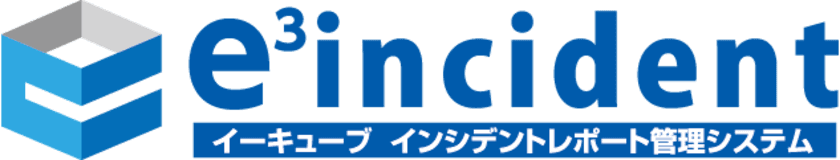 $e^3$incident
イーキューブ インシデントレポート管理システム